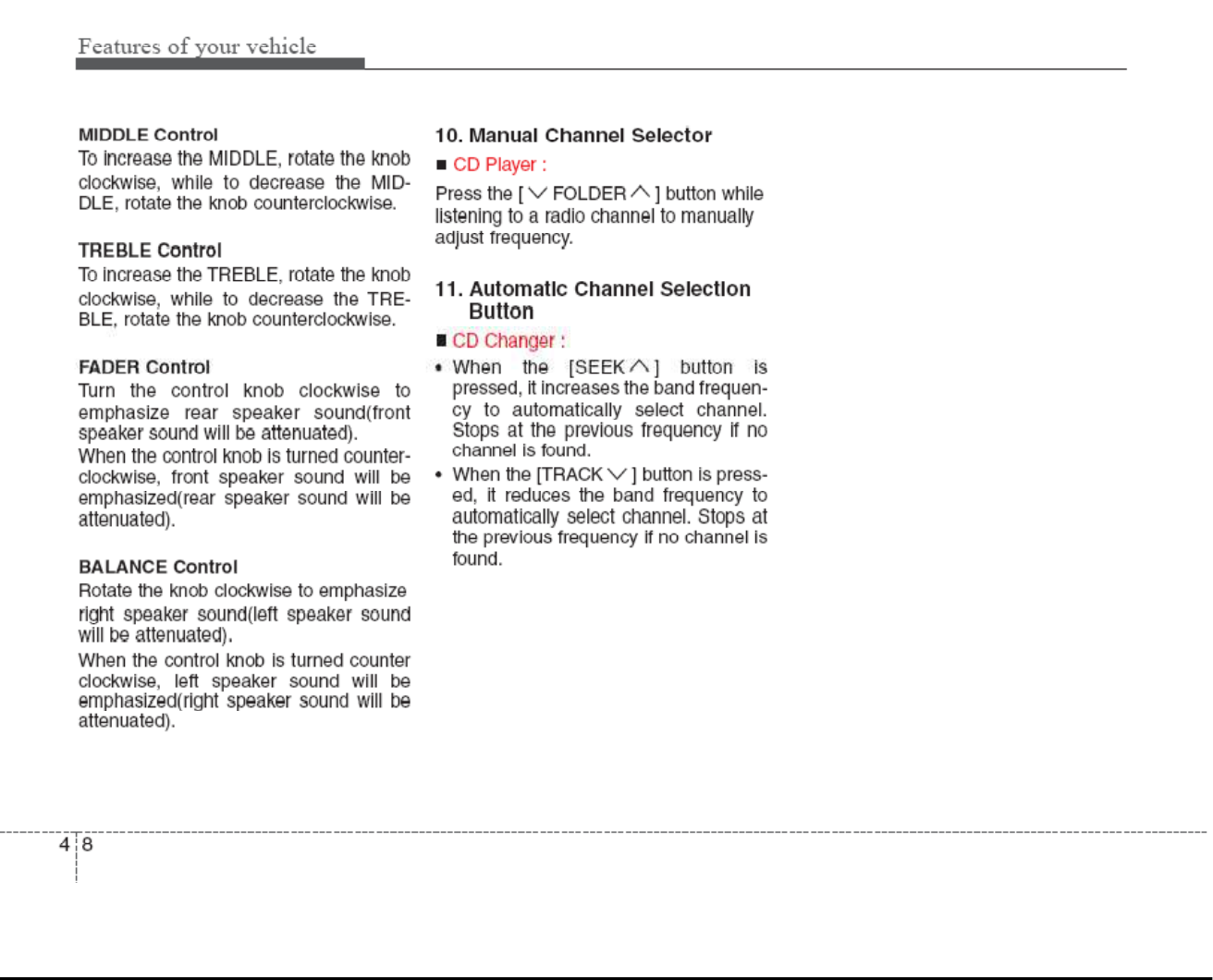 Features of your vehicle

MIDDLE Control
To increase the MIDDLE, rotate the knob clockwise, while to decrease the MIDDLE, rotate the knob counterclockwise.

TREBLE Control
To increase the TREBLE, rotate the knob clockwise, while to decrease the TREBLE, rotate the knob counterclockwise.

FADER Control
Turn the control knob clockwise to emphasize rear speaker sound(front speaker sound will be attenuated).
When the control knob is turned counterclockwise, front speaker sound will be emphasized(rear speaker sound will be attenuated).

BALANCE Control
Rotate the knob clockwise to emphasize right speaker sound(left speaker sound will be attenuated).
When the control knob is turned counter clockwise, left speaker sound will be emphasized(right speaker sound will be attenuated).

10. Manual Channel Selector
■ CD Player :
Press the [ ∨ FOLDER ∧ ] button while listening to a radio channel to manually adjust frequency.

11. Automatic Channel Selection Button
■ CD Changer :
• When the [SEEK ∧ ] button is pressed, it increases the band frequency to automatically select channel. Stops at the previous frequency if no channel is found.
• When the [TRACK ∨ ] button is pressed, it reduces the band frequency to automatically select channel. Stops at the previous frequency if no channel is found.

4 8